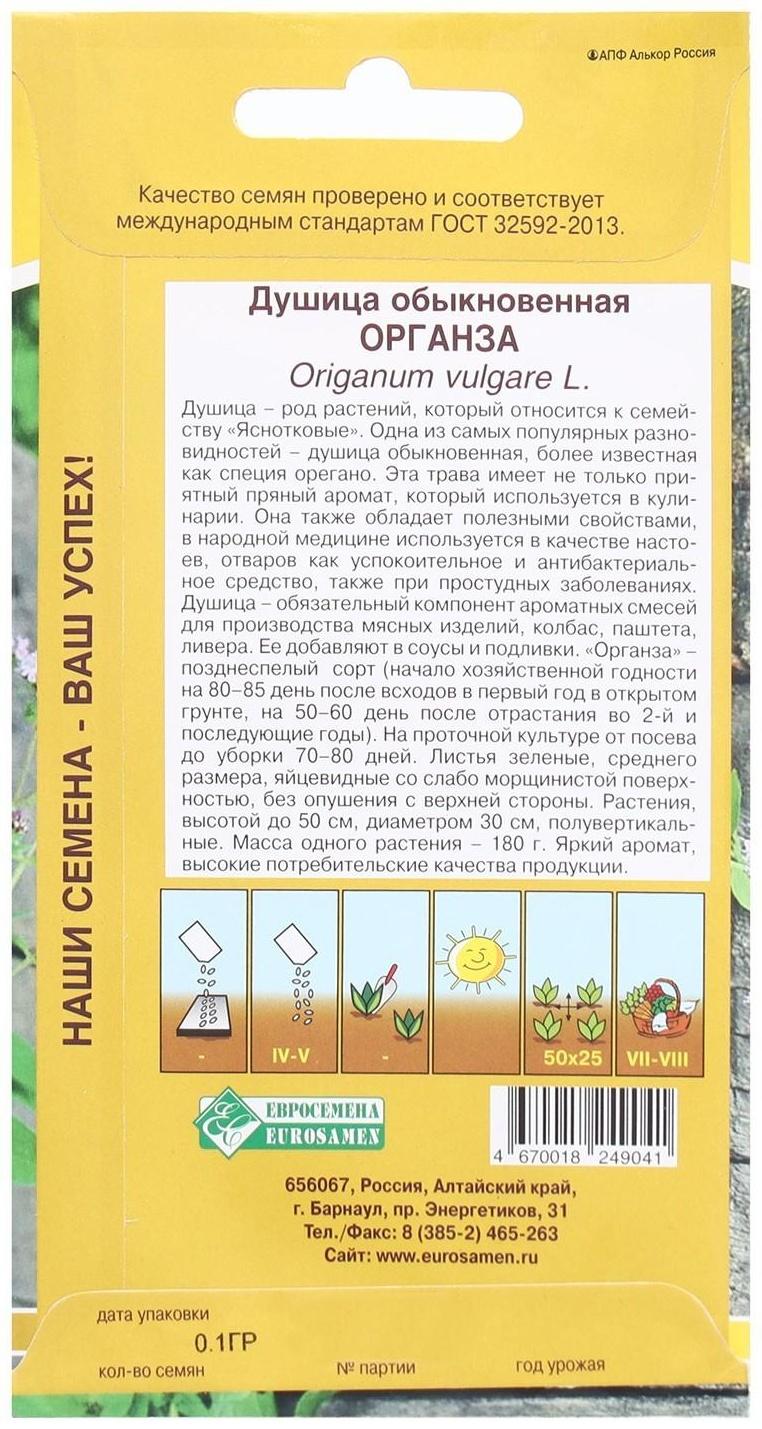 ©АПФ Алькор Россия

Качество семян проверено и соответствует международным стандартам ГОСТ 32592-2013.

НАШИ СЕМЕНА - ВАШ УСПЕХ!

Душица обыкновенная
ОРГАНЗА
Origanum vulgare L.

Душица – род растений, который относится к семейству «Яснотковые». Одна из самых популярных разновидностей – душица обыкновенная, более известная как специя орегано. Эта трава имеет не только приятный пряный аромат, который используется в кулинарии. Она также обладает полезными свойствами, в народной медицине используется в качестве настоев, отваров как успокоительное и антибактериальное средство, также при простудных заболеваниях. Душица – обязательный компонент ароматных смесей для производства мясных изделий, колбас, паштета, ливера. Ее добавляют в соусы и подливки. «Органза» – позднеспелый сорт (начало хозяйственной годности на 80–85 день после всходов в первый год в открытом грунте, на 50–60 день после отрастания во 2-й и последующие годы). На проточной культуре от посева до уборки 70–80 дней. Листья зеленые, среднего размера, яйцевидные со слабо морщинистой поверхностью, без опушения с верхней стороны. Растения, высотой до 50 см, диаметром 30 см, полувертикальные. Масса одного растения – 180 г. Яркий аромат, высокие потребительские качества продукции.

-
IV-V
-
50x25
VII-VIII

ЕВРОСЕМЕНА
EUROSAMEN

4 670018 249041

656067, Россия, Алтайский край,
г. Барнаул, пр. Энергетиков, 31
Тел./Факс: 8 (385-2) 465-263
Сайт: www.eurosamen.ru

дата упаковки
0.1ГР
кол-во семян
№ партии
год урожая